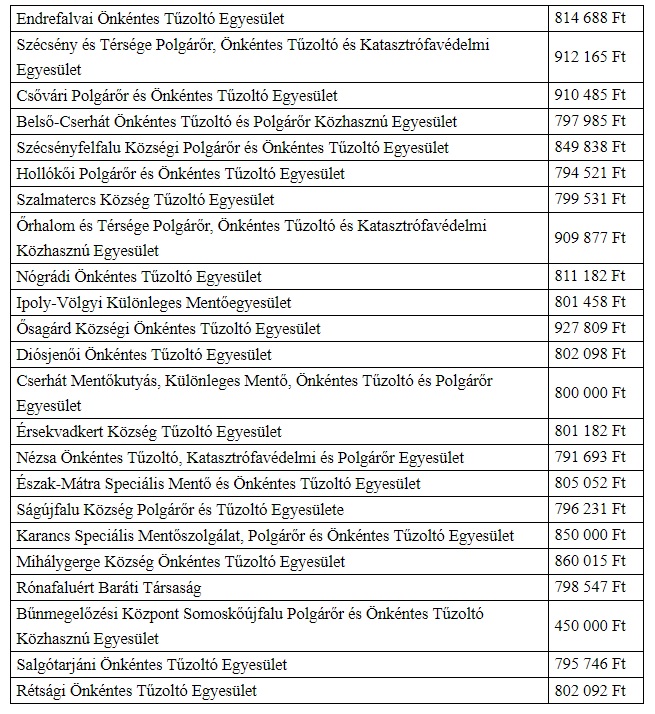 | | |
|---|---|
| Endrefalvai Önkéntes Tűzoltó Egyesület | 814 688 Ft |
| Szécsény és Térsége Polgárőr, Önkéntes Tűzoltó és Katasztrófavédelmi Egyesület | 912 165 Ft |
| Csővári Polgárőr és Önkéntes Tűzoltó Egyesület | 910 485 Ft |
| Belső-Cserhát Önkéntes Tűzoltó és Polgárőr Közhasznú Egyesület | 797 985 Ft |
| Szécsényfelfalu Községi Polgárőr és Önkéntes Tűzoltó Egyesület | 849 838 Ft |
| Hollókői Polgárőr és Önkéntes Tűzoltó Egyesület | 794 521 Ft |
| Szalmatercs Község Tűzoltó Egyesület | 799 531 Ft |
| Őrhalom és Térsége Polgárőr, Önkéntes Tűzoltó és Katasztrófavédelmi Közhasznú Egyesület | 909 877 Ft |
| Nógrádi Önkéntes Tűzoltó Egyesület | 811 182 Ft |
| Ipoly-Völgyi Különleges Mentőegyesület | 801 458 Ft |
| Ősagárd Községi Önkéntes Tűzoltó Egyesület | 927 809 Ft |
| Diósjenői Önkéntes Tűzoltó Egyesület | 802 098 Ft |
| Cserhát Mentőkutyás, Különleges Mentő, Önkéntes Tűzoltó és Polgárőr Egyesület | 800 000 Ft |
| Érsekvadkert Község Tűzoltó Egyesület | 801 182 Ft |
| Nézsa Önkéntes Tűzoltó, Katasztrófavédelmi és Polgárőr Egyesület | 791 693 Ft |
| Észak-Mátra Speciális Mentő és Önkéntes Tűzoltó Egyesület | 805 052 Ft |
| Ságújfalu Község Polgárőr és Tűzoltó Egyesülete | 796 231 Ft |
| Karancs Speciális Mentőszolgálat, Polgárőr és Önkéntes Tűzoltó Egyesület | 850 000 Ft |
| Mihálygerge Község Önkéntes Tűzoltó Egyesület | 860 015 Ft |
| Rónafaluért Baráti Társaság | 798 547 Ft |
| Bűnmegelőzési Központ Somoskőújfalu Polgárőr és Önkéntes Tűzoltó Közhasznú Egyesület | 450 000 Ft |
| Salgótarjáni Önkéntes Tűzoltó Egyesület | 795 746 Ft |
| Rétsági Önkéntes Tűzoltó Egyesület | 802 092 Ft |